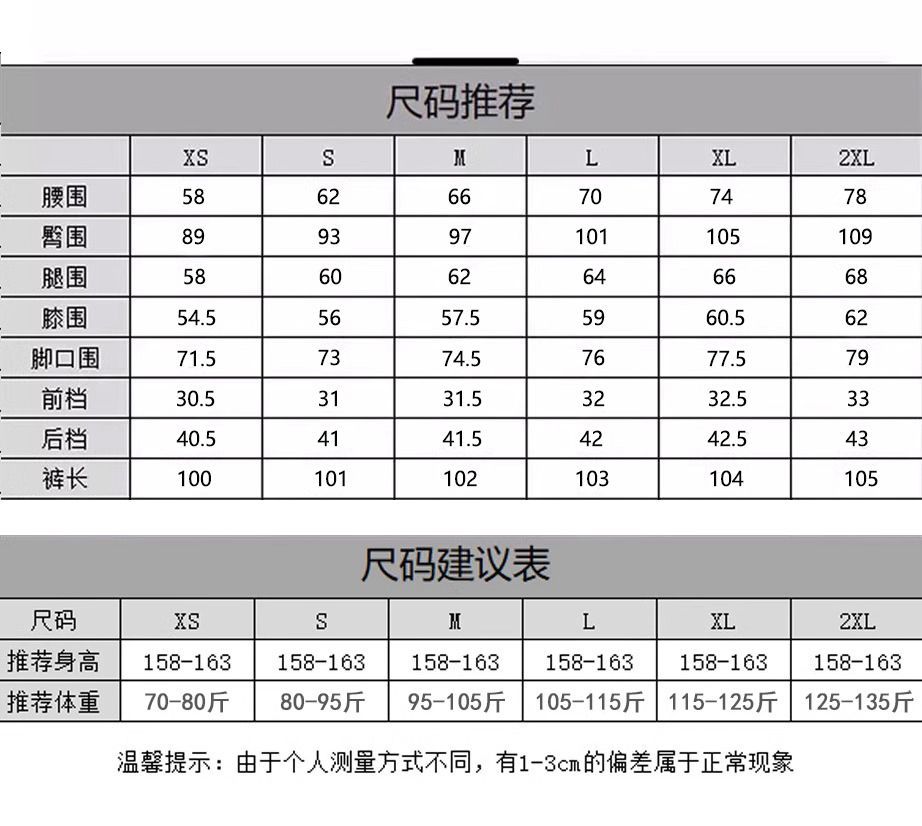 尺码推荐

| | XS | S | M | L | XL | 2XL |
|---|---|---|---|---|---|---|
| 腰围 | 58 | 62 | 66 | 70 | 74 | 78 |
| 臀围 | 89 | 93 | 97 | 101 | 105 | 109 |
| 腿围 | 58 | 60 | 62 | 64 | 66 | 68 |
| 膝围 | 54.5 | 56 | 57.5 | 59 | 60.5 | 62 |
| 脚口围 | 71.5 | 73 | 74.5 | 76 | 77.5 | 79 |
| 前档 | 30.5 | 31 | 31.5 | 32 | 32.5 | 33 |
| 后档 | 40.5 | 41 | 41.5 | 42 | 42.5 | 43 |
| 裤长 | 100 | 101 | 102 | 103 | 104 | 105 |

尺码建议表

| 尺码 | XS | S | M | L | XL | 2XL |
|---|---|---|---|---|---|---|
| 推荐身高 | 158-163 | 158-163 | 158-163 | 158-163 | 158-163 | 158-163 |
| 推荐体重 | 70-80斤 | 80-95斤 | 95-105斤 | 105-115斤 | 115-125斤 | 125-135斤 |

温馨提示：由于个人测量方式不同，有1-3cm的偏差属于正常现象